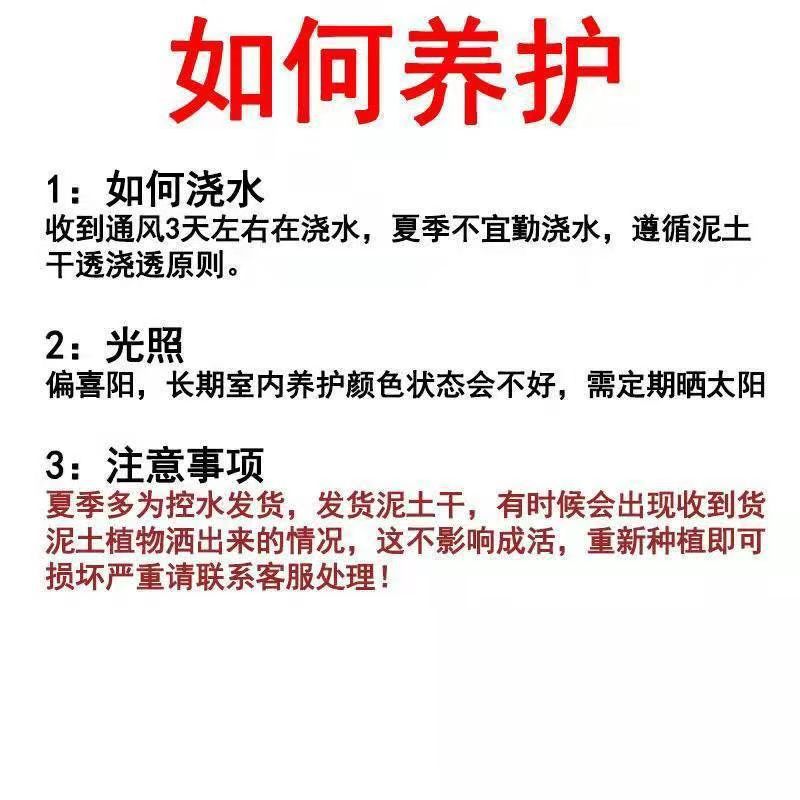 如何养护

1：如何浇水
收到通风3天左右在浇水，夏季不宜勤浇水，遵循泥土干透浇透原则。

2：光照
偏喜阳，长期室内养护颜色状态会不好，需定期晒太阳

3：注意事项
夏季多为控水发货，发货泥土干，有时候会出现收到货泥土植物洒出来的情况，这不影响成活，重新种植即可损坏严重请联系客服处理！